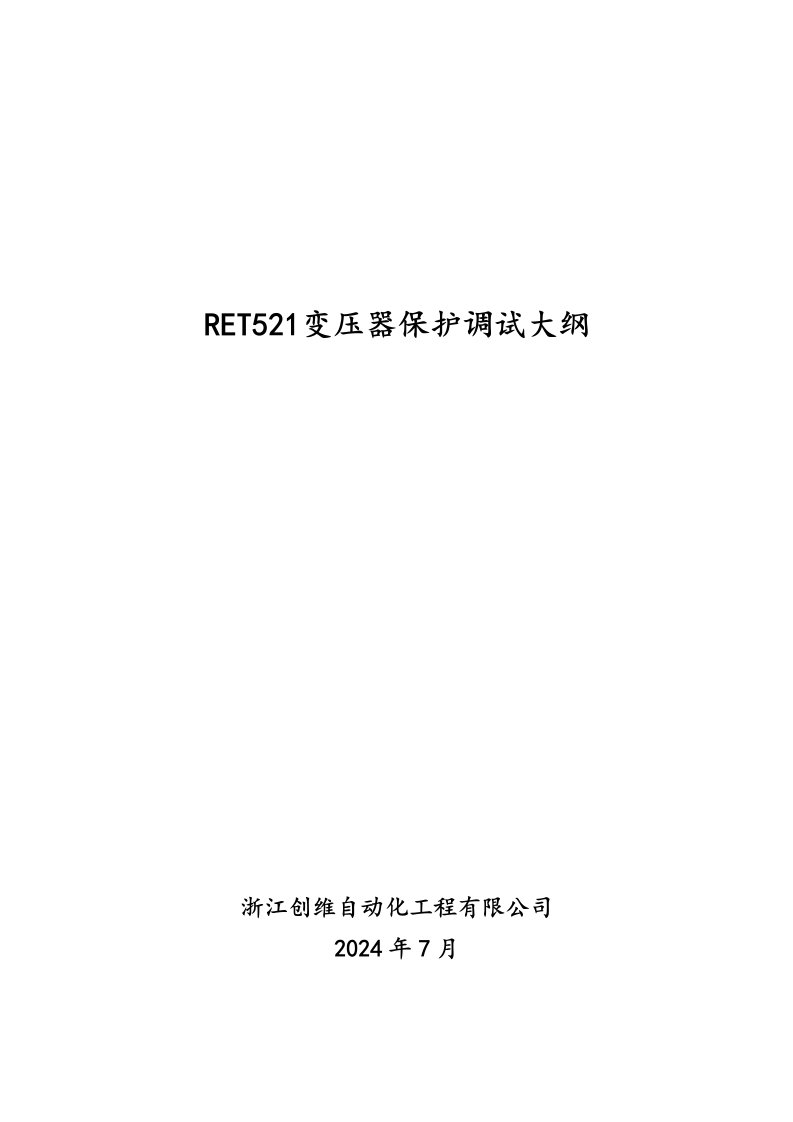 RET521变压器保护调试大纲

浙江创维自动化工程有限公司
2024年7月